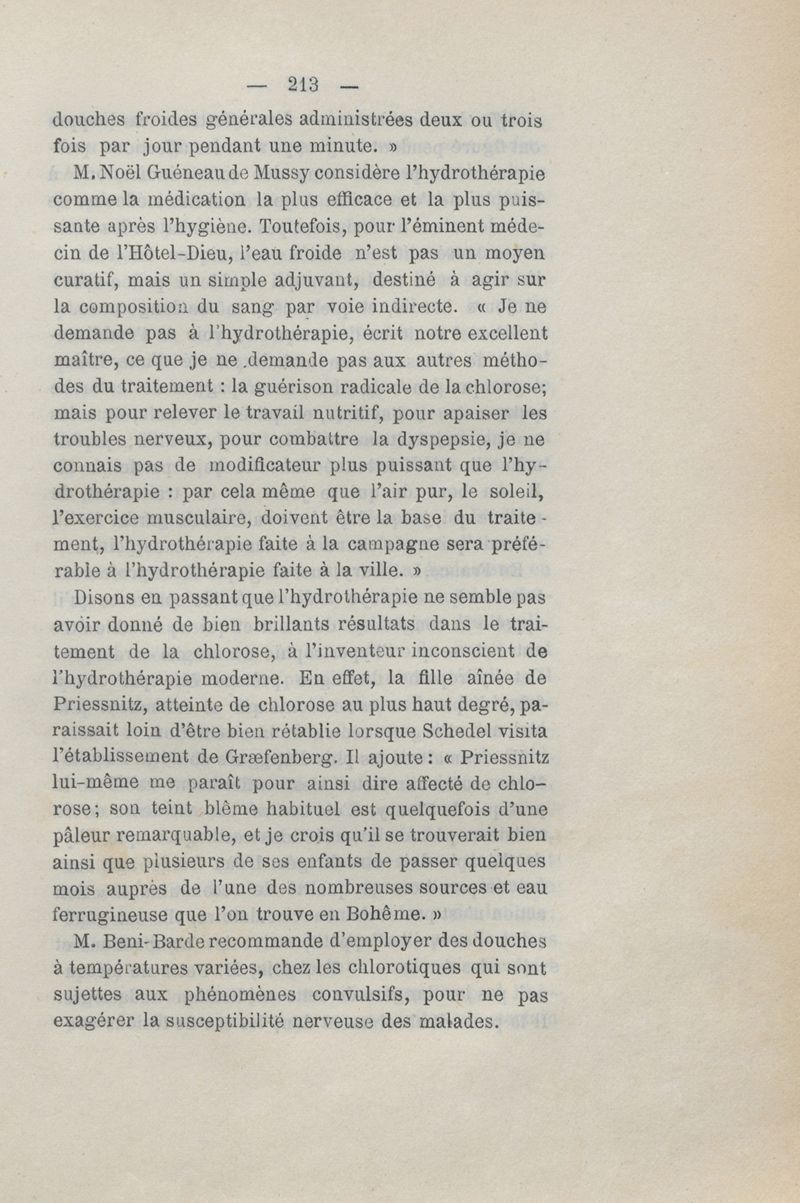 — 213 —

douches froides générales administrées deux ou trois fois par jour pendant une minute. »

M. Noël Guéneau de Mussy considère l'hydrothérapie comme la médication la plus efficace et la plus puissante après l'hygiène. Toutefois, pour l'éminent médecin de l'Hôtel-Dieu, l'eau froide n'est pas un moyen curatif, mais un simple adjuvant, destiné à agir sur la composition du sang par voie indirecte. « Je ne demande pas à l'hydrothérapie, écrit notre excellent maître, ce que je ne demande pas aux autres méthodes du traitement : la guérison radicale de la chlorose; mais pour relever le travail nutritif, pour apaiser les troubles nerveux, pour combattre la dyspepsie, je ne connais pas de modificateur plus puissant que l'hydrothérapie : par cela même que l'air pur, le soleil, l'exercice musculaire, doivent être la base du traitement, l'hydrothérapie faite à la campagne sera préférable à l'hydrothérapie faite à la ville. »

Disons en passant que l'hydrothérapie ne semble pas avoir donné de bien brillants résultats dans le traitement de la chlorose, à l'inventeur inconscient de l'hydrothérapie moderne. En effet, la fille aînée de Priessnitz, atteinte de chlorose au plus haut degré, paraissait loin d'être bien rétablie lorsque Schedel visita l'établissement de Græfenberg. Il ajoute : « Priessnitz lui-même me paraît pour ainsi dire affecté de chlorose; son teint blême habituel est quelquefois d'une pâleur remarquable, et je crois qu'il se trouverait bien ainsi que plusieurs de ses enfants de passer quelques mois auprès de l'une des nombreuses sources et eau ferrugineuse que l'on trouve en Bohême. »

M. Beni-Barde recommande d'employer des douches à températures variées, chez les chlorotiques qui sont sujettes aux phénomènes convulsifs, pour ne pas exagérer la susceptibilité nerveuse des malades.